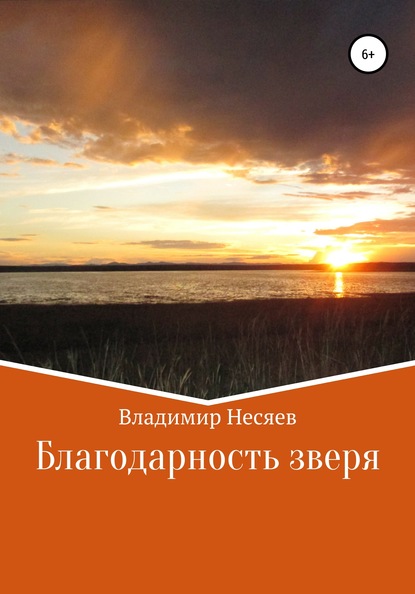 6+

Владимир Несяев

Благодарность зверя